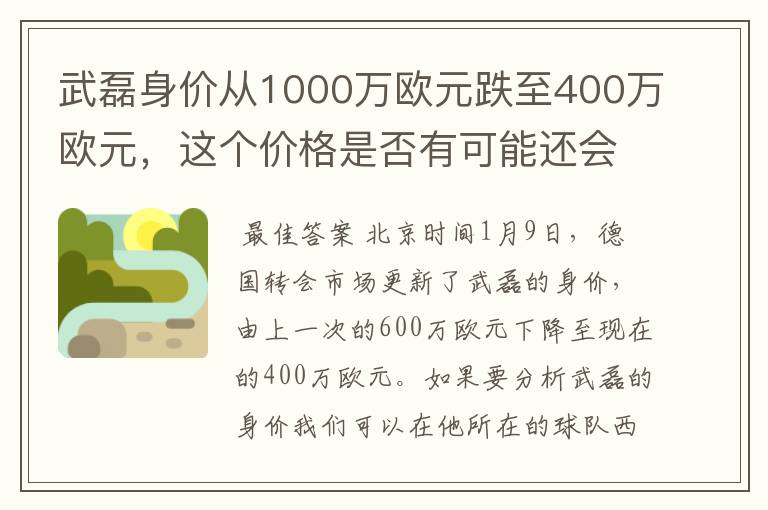 武磊身价从1000万欧元跌至400万欧元，这个价格是否有可能还会

最佳答案 北京时间1月9日，德国转会市场更新了武磊的身价，由上一次的600万欧元下降至现在的400万欧元。如果要分析武磊的身价我们可以在他所在的球队西